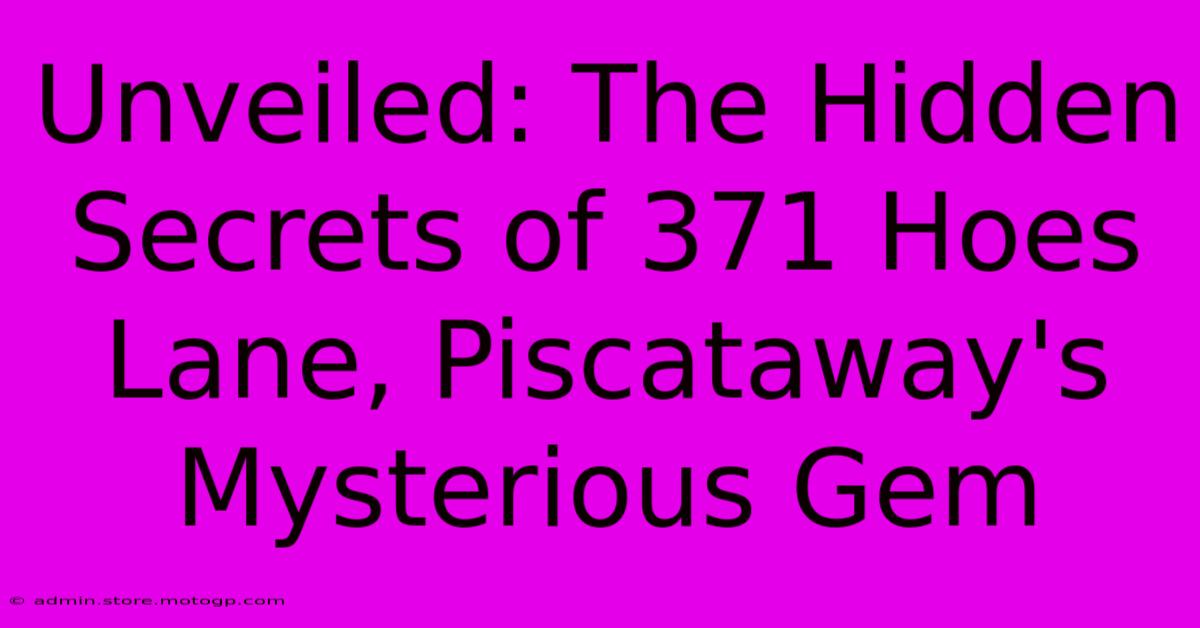 Unveiled: The Hidden Secrets of 371 Hoes Lane, Piscataway's Mysterious Gem

© admin.store.motogp.com